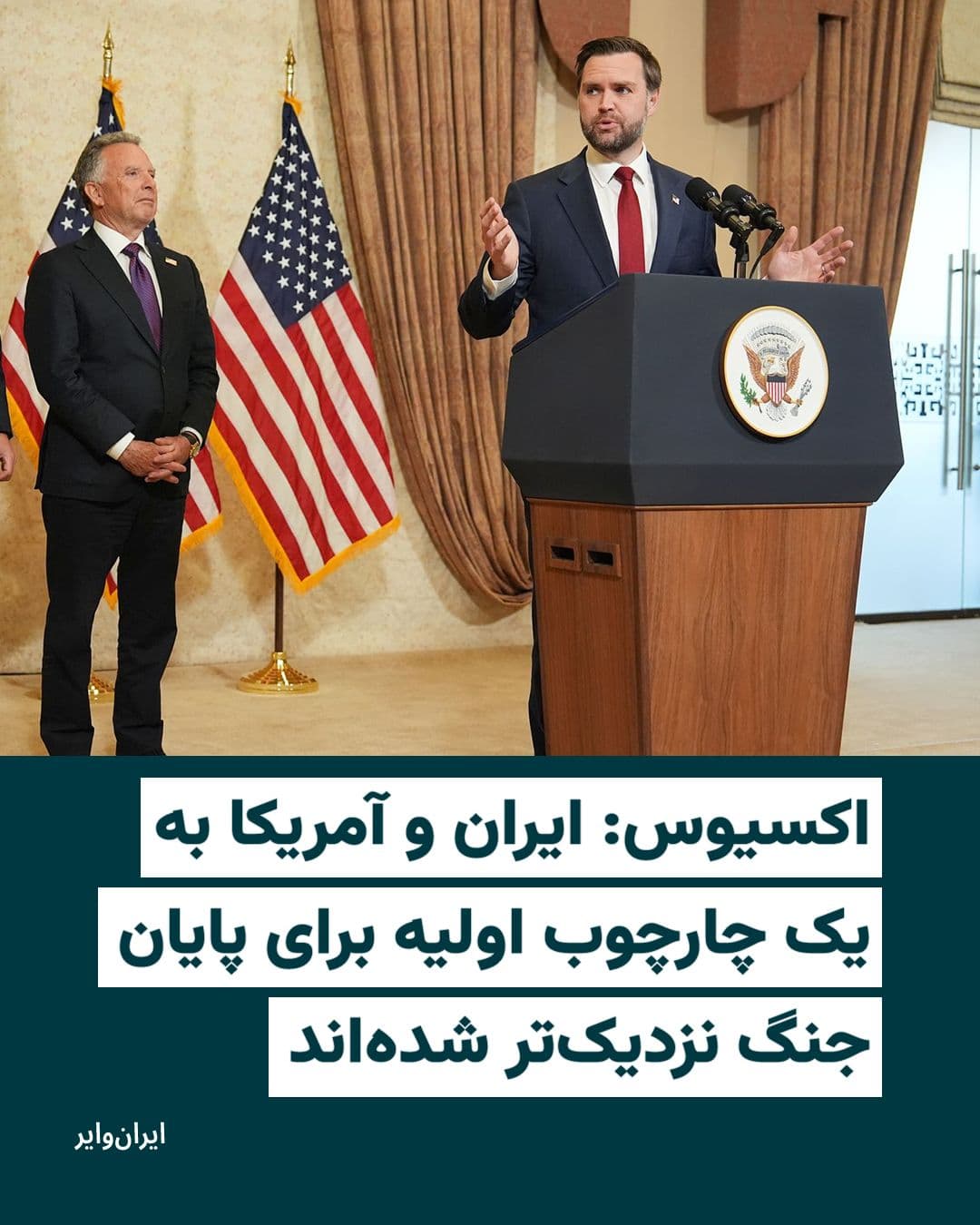 اکسیوس: ایران و آمریکا به یک چارچوب اولیه برای پایان جنگ نزدیک‌تر شده‌اند

ایران‌وایر